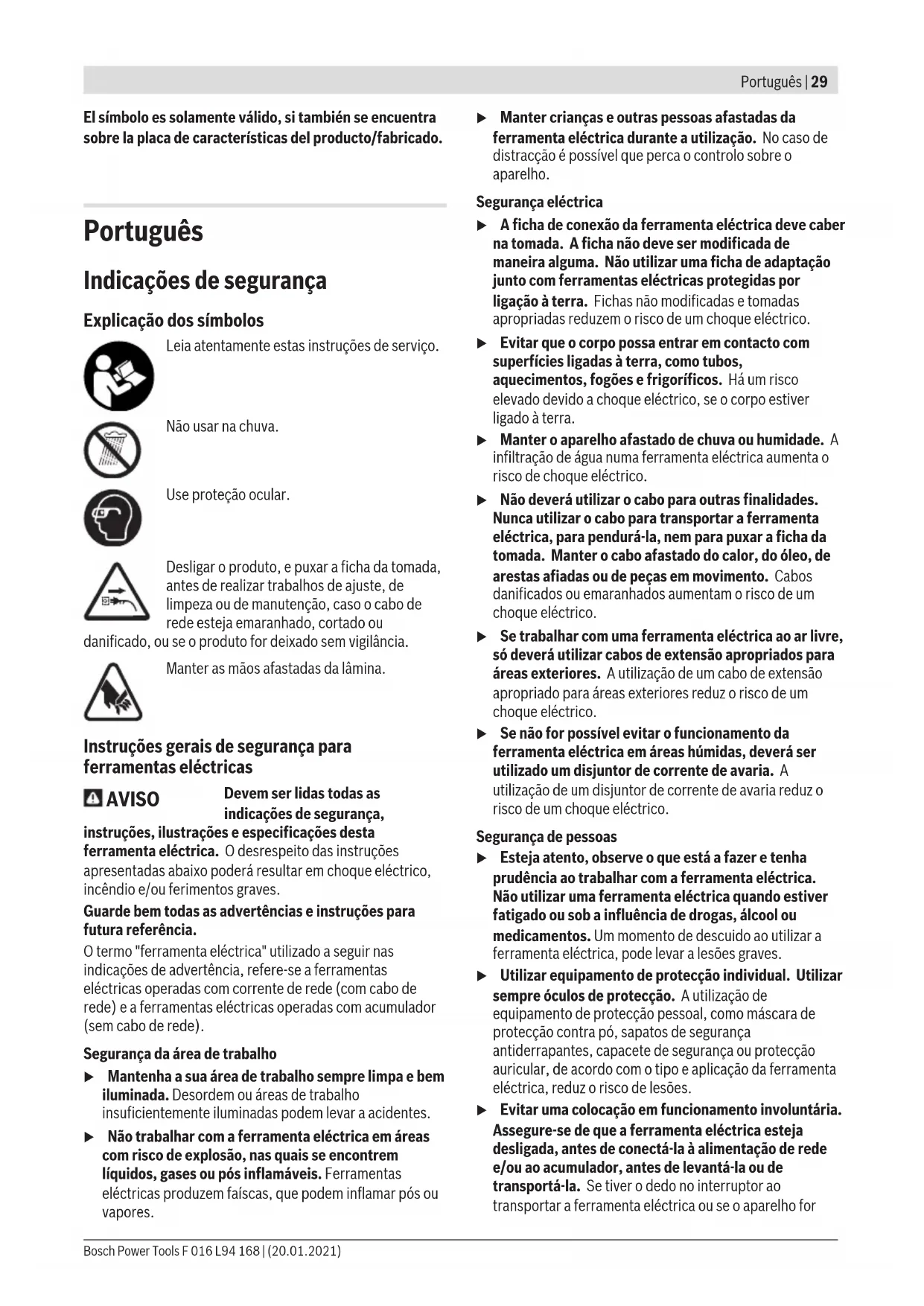 Português | 29

El símbolo es solamente válido, si también se encuentra sobre la placa de características del producto/fabricado.

Português

Indicações de segurança

Explicação dos símbolos

Leia atentamente estas instruções de serviço.

Não usar na chuva.

Use proteção ocular.

Desligar o produto, e puxar a ficha da tomada, antes de realizar trabalhos de ajuste, de limpeza ou de manutenção, caso o cabo de rede esteja emaranhado, cortado ou danificado, ou se o produto for deixado sem vigilância.

Manter as mãos afastadas da lâmina.

Instruções gerais de segurança para ferramentas eléctricas

AVISO Devem ser lidas todas as indicações de segurança, instruções, ilustrações e especificações desta ferramenta eléctrica. O desrespeito das instruções apresentadas abaixo poderá resultar em choque eléctrico, incêndio e/ou ferimentos graves.

Guarde bem todas as advertências e instruções para futura referência.

O termo "ferramenta eléctrica" utilizado a seguir nas indicações de advertência, refere-se a ferramentas eléctricas operadas com corrente de rede (com cabo de rede) e a ferramentas eléctricas operadas com acumulador (sem cabo de rede).

Segurança da área de trabalho

▶ Mantenha a sua área de trabalho sempre limpa e bem iluminada. Desordem ou áreas de trabalho insuficientemente iluminadas podem levar a acidentes.

▶ Não trabalhar com a ferramenta eléctrica em áreas com risco de explosão, nas quais se encontrem líquidos, gases ou pós inflamáveis. Ferramentas eléctricas produzem faíscas, que podem inflamar pós ou vapores.

▶ Manter crianças e outras pessoas afastadas da ferramenta eléctrica durante a utilização. No caso de distracção é possível que perca o controlo sobre o aparelho.

Segurança eléctrica

▶ A ficha de conexão da ferramenta eléctrica deve caber na tomada. A ficha não deve ser modificada de maneira alguma. Não utilizar uma ficha de adaptação junto com ferramentas eléctricas protegidas por ligação à terra. Fichas não modificadas e tomadas apropriadas reduzem o risco de um choque eléctrico.

▶ Evitar que o corpo possa entrar em contacto com superfícies ligadas à terra, como tubos, aquecimentos, fogões e frigoríficos. Há um risco elevado devido a choque eléctrico, se o corpo estiver ligado à terra.

▶ Manter o aparelho afastado de chuva ou humidade. A infiltração de água numa ferramenta eléctrica aumenta o risco de choque eléctrico.

▶ Não deverá utilizar o cabo para outras finalidades. Nunca utilizar o cabo para transportar a ferramenta eléctrica, para pendurá-la, nem para puxar a ficha da tomada. Manter o cabo afastado do calor, do óleo, de arestas afiadas ou de peças em movimento. Cabos danificados ou emaranhados aumentam o risco de um choque eléctrico.

▶ Se trabalhar com uma ferramenta eléctrica ao ar livre, só deverá utilizar cabos de extensão apropriados para áreas exteriores. A utilização de um cabo de extensão apropriado para áreas exteriores reduz o risco de um choque eléctrico.

▶ Se não for possível evitar o funcionamento da ferramenta eléctrica em áreas húmidas, deverá ser utilizado um disjuntor de corrente de avaria. A utilização de um disjuntor de corrente de avaria reduz o risco de um choque eléctrico.

Segurança de pessoas

▶ Esteja atento, observe o que está a fazer e tenha prudência ao trabalhar com a ferramenta eléctrica. Não utilizar uma ferramenta eléctrica quando estiver fatigado ou sob a influência de drogas, álcool ou medicamentos. Um momento de descuido ao utilizar a ferramenta eléctrica, pode levar a lesões graves.

▶ Utilizar equipamento de protecção individual. Utilizar sempre óculos de protecção. A utilização de equipamento de protecção pessoal, como máscara de protecção contra pó, sapatos de segurança antiderrapantes, capacete de segurança ou protecção auricular, de acordo com o tipo e aplicação da ferramenta eléctrica, reduz o risco de lesões.

▶ Evitar uma colocação em funcionamento involuntária. Assegure-se de que a ferramenta eléctrica esteja desligada, antes de conectá-la à alimentação de rede e/ou ao acumulador, antes de levantá-la ou de transportá-la. Se tiver o dedo no interruptor ao transportar a ferramenta eléctrica ou se o aparelho for

Bosch Power Tools F 016 L94 168 | (20.01.2021)